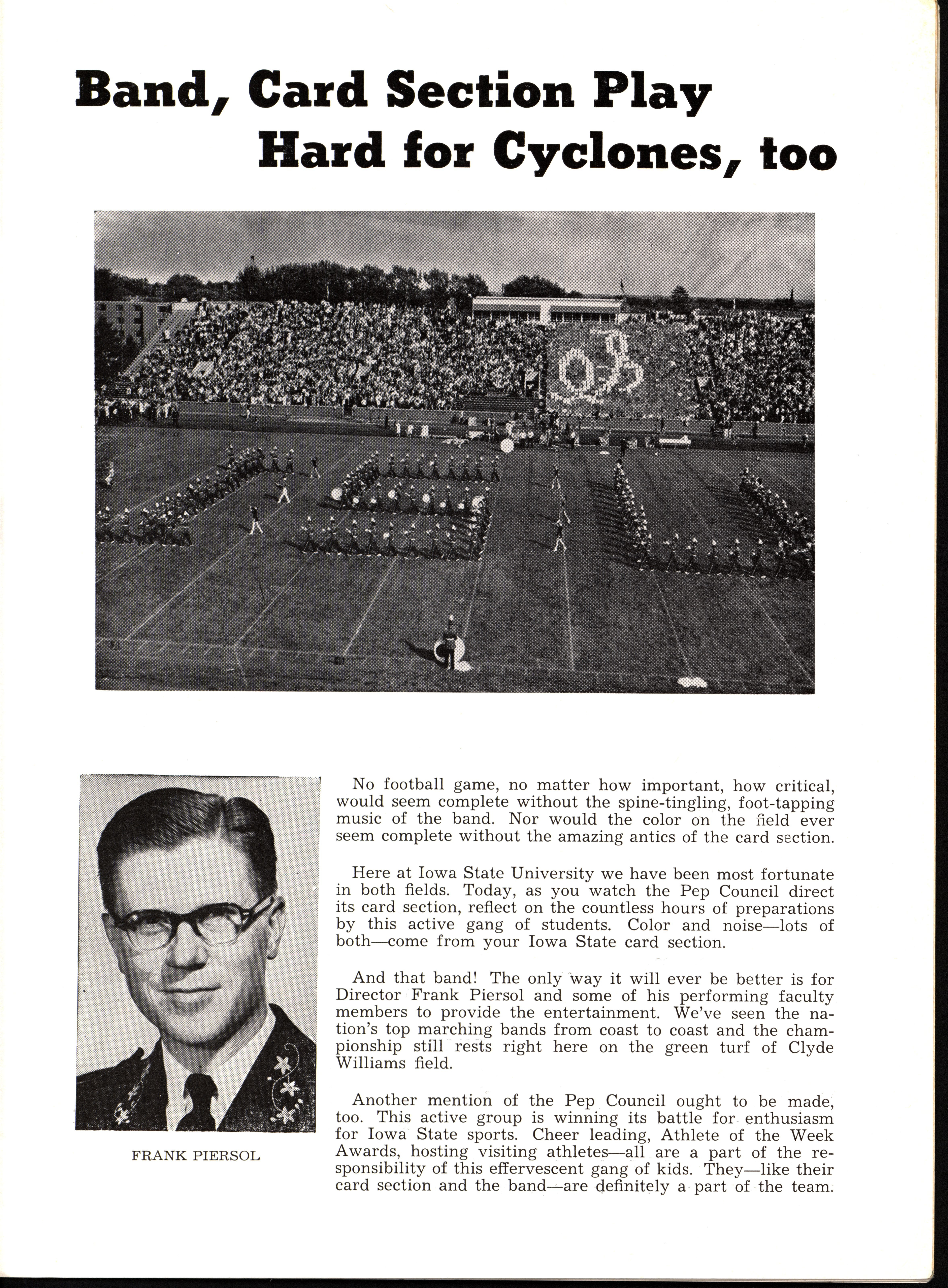 Band, Card Section Play Hard for Cyclones, too

FRANK PIERSOL

No football game, no matter how important, how critical, would seem complete without the spine-tingling, foot-tapping music of the band. Nor would the color on the field ever seem complete without the amazing antics of the card section.

Here at Iowa State University we have been most fortunate in both fields. Today, as you watch the Pep Council direct its card section, reflect on the countless hours of preparations by this active gang of students. Color and noise—lots of both—come from your Iowa State card section.

And that band! The only way it will ever be better is for Director Frank Piersol and some of his performing faculty members to provide the entertainment. We've seen the nation's top marching bands from coast to coast and the championship still rests right here on the green turf of Clyde Williams field.

Another mention of the Pep Council ought to be made, too. This active group is winning its battle for enthusiasm for Iowa State sports. Cheer leading, Athlete of the Week Awards, hosting visiting athletes—all are a part of the responsibility of this effervescent gang of kids. They—like their card section and the band—are definitely a part of the team.